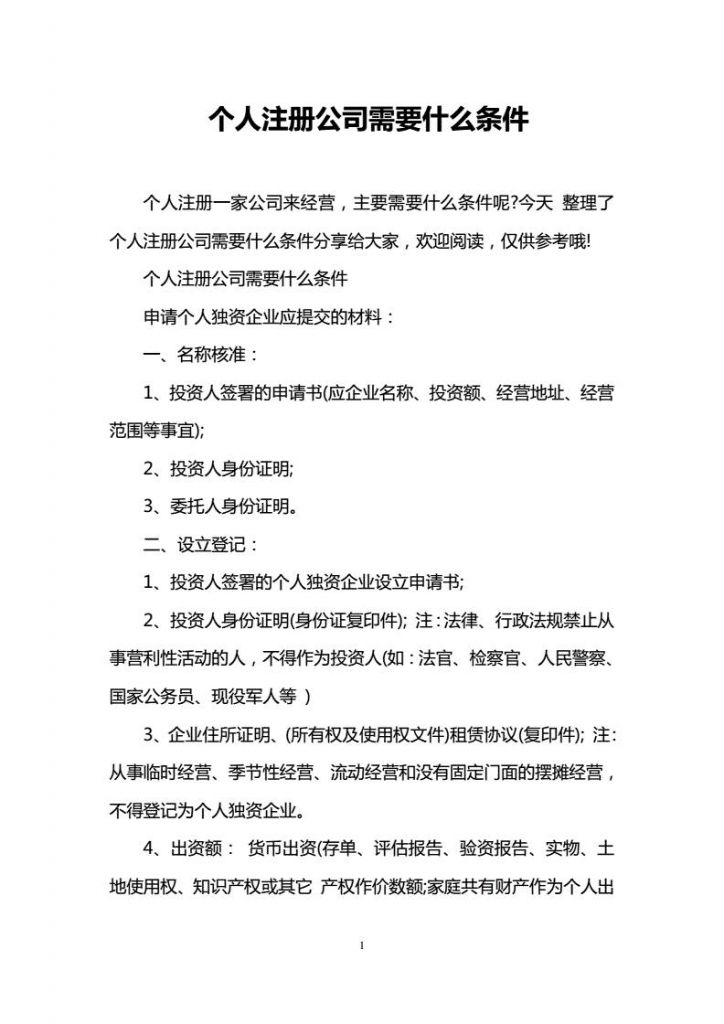 个人注册公司需要什么条件

个人注册一家公司来经营，主要需要什么条件呢?今天 整理了个人注册公司需要什么条件分享给大家，欢迎阅读，仅供参考哦!

个人注册公司需要什么条件

申请个人独资企业应提交的材料：

一、名称核准：

1、投资人签署的申请书(应企业名称、投资额、经营地址、经营范围等事宜);

2、投资人身份证明;

3、委托人身份证明。

二、设立登记：

1、投资人签署的个人独资企业设立申请书;

2、投资人身份证明(身份证复印件); 注：法律、行政法规禁止从事营利性活动的人，不得作为投资人(如：法官、检察官、人民警察、国家公务员、现役军人等 )

3、企业住所证明、(所有权及使用权文件)租赁协议(复印件); 注：从事临时经营、季节性经营、流动经营和没有固定门面的摆摊经营，不得登记为个人独资企业。

4、出资额： 货币出资(存单、评估报告、验资报告、实物、土地使用权、知识产权或其它 产权作价数额;家庭共有财产作为个人出

1